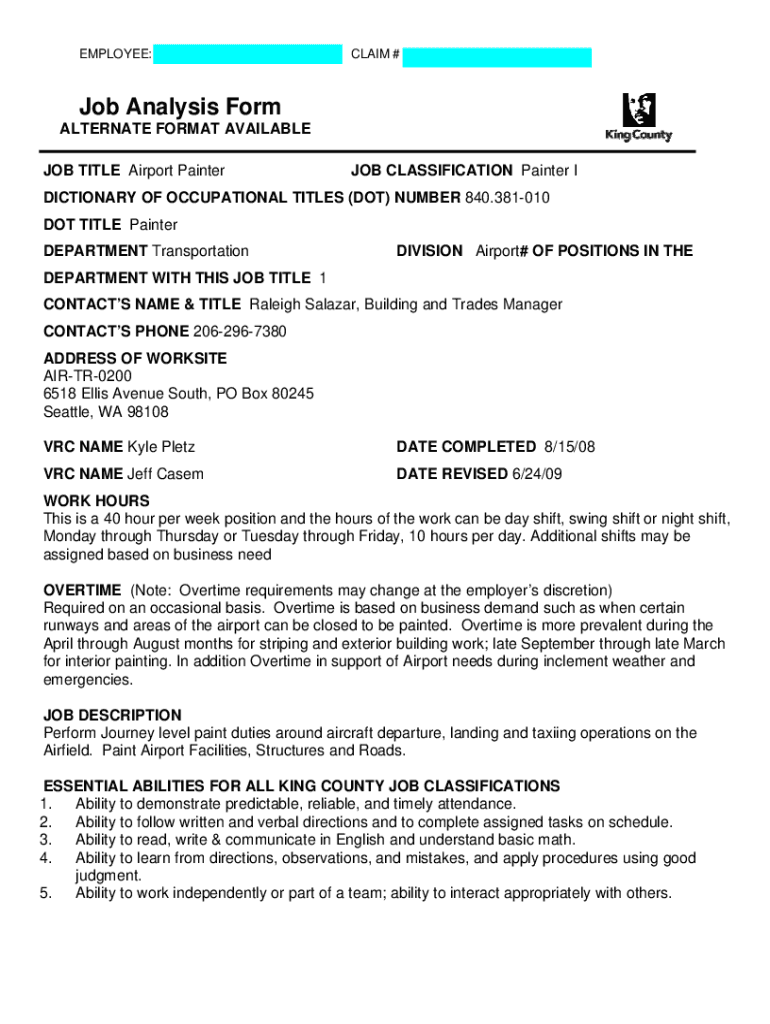 EMPLOYEE: CLAIM #

Job Analysis Form
ALTERNATE FORMAT AVAILABLE

King County

JOB TITLE Airport Painter JOB CLASSIFICATION Painter I

DICTIONARY OF OCCUPATIONAL TITLES (DOT) NUMBER 840.381-010

DOT TITLE Painter

DEPARTMENT Transportation DIVISION Airport# OF POSITIONS IN THE DEPARTMENT WITH THIS JOB TITLE 1

CONTACT'S NAME & TITLE Raleigh Salazar, Building and Trades Manager

CONTACT'S PHONE 206-296-7380

ADDRESS OF WORKSITE
AIR-TR-0200
6518 Ellis Avenue South, PO Box 80245
Seattle, WA 98108

VRC NAME Kyle Pletz DATE COMPLETED 8/15/08

VRC NAME Jeff Casem DATE REVISED 6/24/09

WORK HOURS
This is a 40 hour per week position and the hours of the work can be day shift, swing shift or night shift, Monday through Thursday or Tuesday through Friday, 10 hours per day. Additional shifts may be assigned based on business need

OVERTIME (Note: Overtime requirements may change at the employer's discretion)
Required on an occasional basis. Overtime is based on business demand such as when certain runways and areas of the airport can be closed to be painted. Overtime is more prevalent during the April through August months for striping and exterior building work; late September through late March for interior painting. In addition Overtime in support of Airport needs during inclement weather and emergencies.

JOB DESCRIPTION
Perform Journey level paint duties around aircraft departure, landing and taxiing operations on the Airfield. Paint Airport Facilities, Structures and Roads.

ESSENTIAL ABILITIES FOR ALL KING COUNTY JOB CLASSIFICATIONS
1. Ability to demonstrate predictable, reliable, and timely attendance.
2. Ability to follow written and verbal directions and to complete assigned tasks on schedule.
3. Ability to read, write & communicate in English and understand basic math.
4. Ability to learn from directions, observations, and mistakes, and apply procedures using good judgment.
5. Ability to work independently or part of a team; ability to interact appropriately with others.